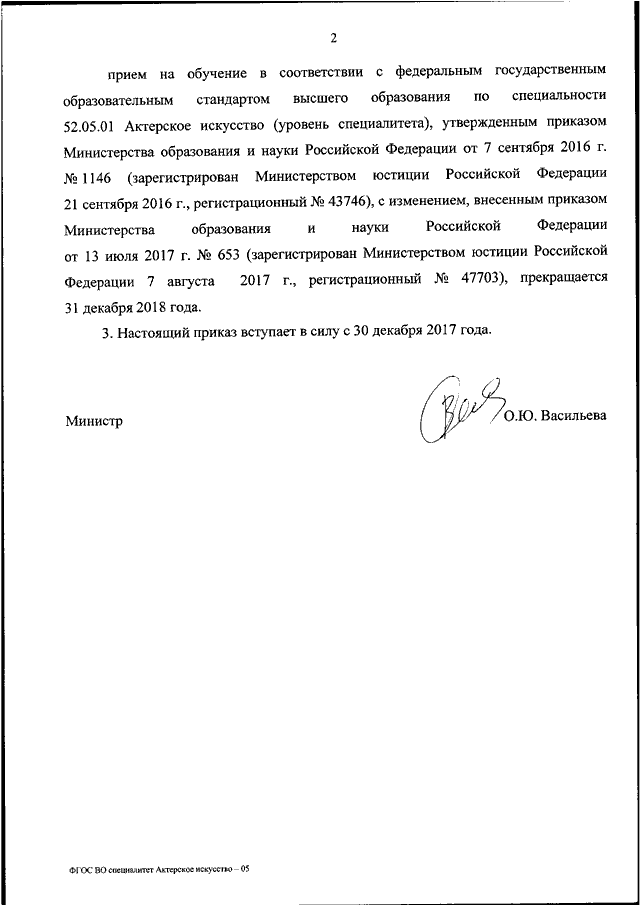 2

прием на обучение в соответствии с федеральным государственным образовательным стандартом высшего образования по специальности 52.05.01 Актерское искусство (уровень специалитета), утвержденным приказом Министерства образования и науки Российской Федерации от 7 сентября 2016 г. № 1146 (зарегистрирован Министерством юстиции Российской Федерации 21 сентября 2016 г., регистрационный № 43746), с изменением, внесенным приказом Министерства образования и науки Российской Федерации от 13 июля 2017 г. № 653 (зарегистрирован Министерством юстиции Российской Федерации 7 августа 2017 г., регистрационный № 47703), прекращается 31 декабря 2018 года.

3. Настоящий приказ вступает в силу с 30 декабря 2017 года.

Министр О.Ю. Васильева

ФГОС ВО специалитет Актерское искусство – 05